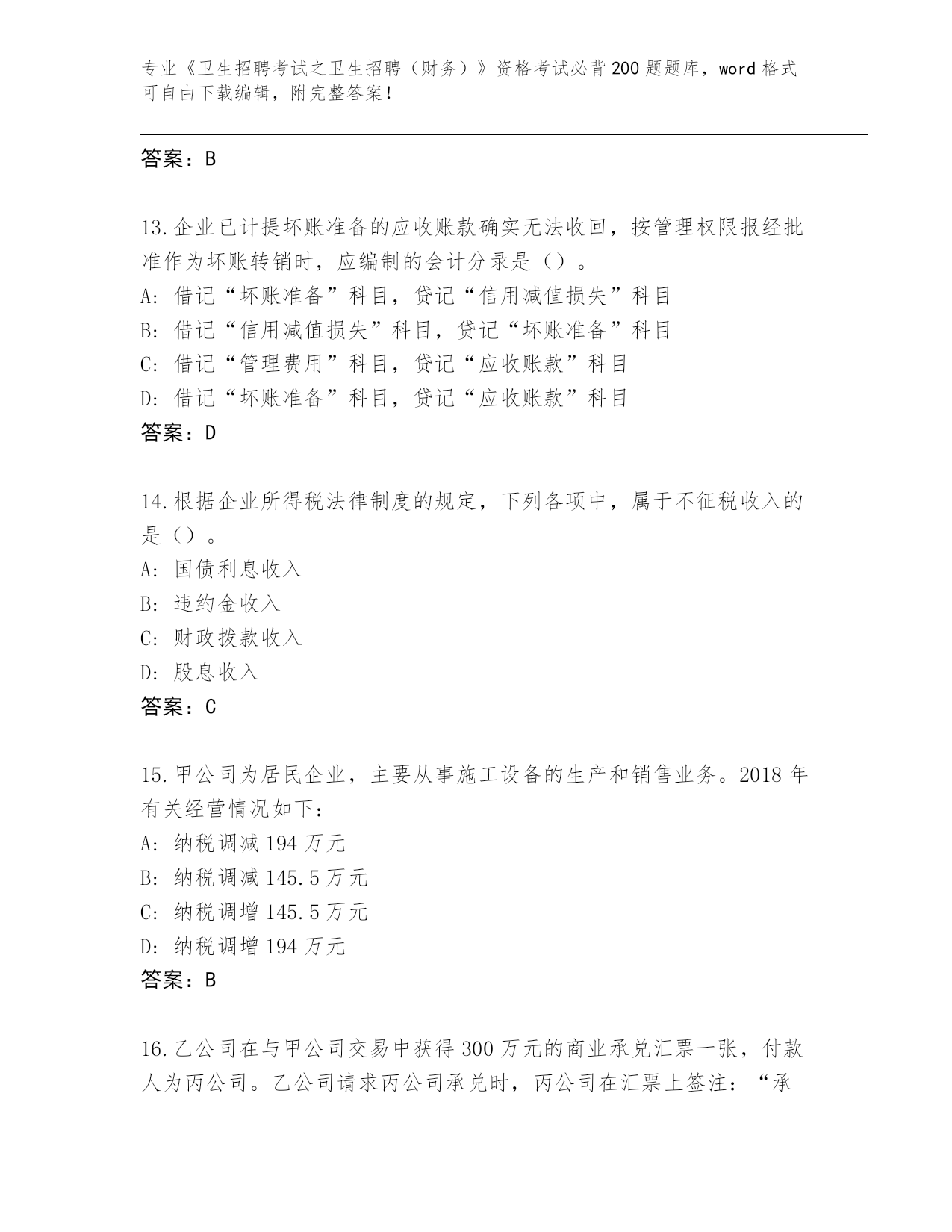 专业《卫生招聘考试之卫生招聘（财务）》资格考试必背200题题库，word格式可自由下载编辑，附完整答案！

答案：B

13.企业已计提坏账准备的应收账款确实无法收回，按管理权限报经批准作为坏账转销时，应编制的会计分录是（）。
A：借记“坏账准备”科目，贷记“信用减值损失”科目
B：借记“信用减值损失”科目，贷记“坏账准备”科目
C：借记“管理费用”科目，贷记“应收账款”科目
D：借记“坏账准备”科目，贷记“应收账款”科目
答案：D

14.根据企业所得税法律制度的规定，下列各项中，属于不征税收入的是（）。
A：国债利息收入
B：违约金收入
C：财政拨款收入
D：股息收入
答案：C

15.甲公司为居民企业，主要从事施工设备的生产和销售业务。2018年有关经营情况如下：
A：纳税调减194万元
B：纳税调减145.5万元
C：纳税调增145.5万元
D：纳税调增194万元
答案：B

16.乙公司在与甲公司交易中获得300万元的商业承兑汇票一张，付款人为丙公司。乙公司请求丙公司承兑时，丙公司在汇票上签注：“承